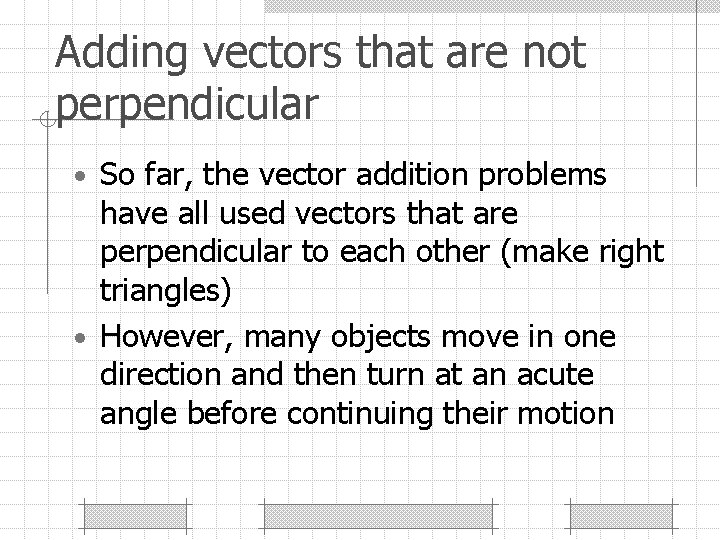 Adding vectors that are not perpendicular

• So far, the vector addition problems have all used vectors that are perpendicular to each other (make right triangles)
• However, many objects move in one direction and then turn at an acute angle before continuing their motion